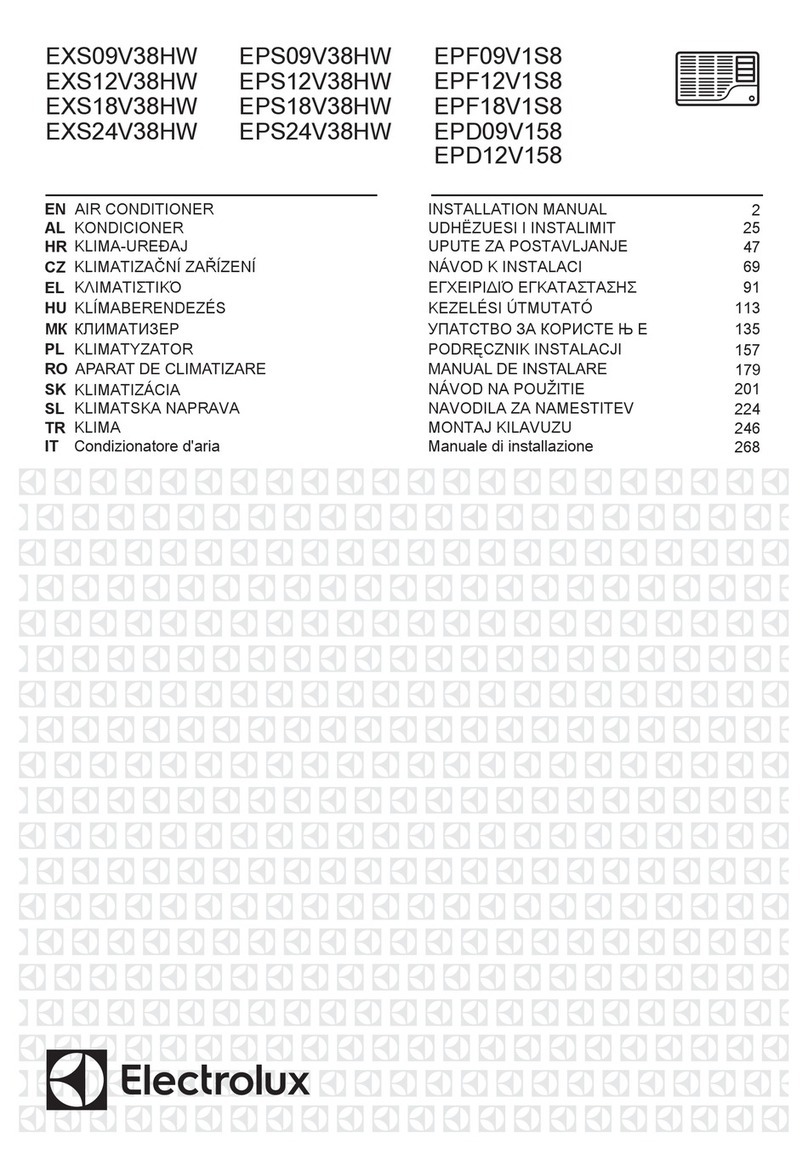 EXS09V38HW
EXS12V38HW
EXS18V38HW
EXS24V38HW

EPS09V38HW
EPS12V38HW
EPS18V38HW
EPS24V38HW

EPF09V1S8
EPF12V1S8
EPF18V1S8
EPD09V158
EPD12V158

| | | | |
|---|---|---|---|
| EN | AIR CONDITIONER | INSTALLATION MANUAL | 2 |
| AL | KONDICIONER | UDHËZUESI I INSTALIMIT | 25 |
| HR | KLIMA-UREĐAJ | UPUTE ZA POSTAVLJANJE | 47 |
| CZ | KLIMATIZAČNÍ ZAŘÍZENÍ | NÁVOD K INSTALACI | 69 |
| EL | ΚΛΙΜΑΤΙΣΤΙΚΟ | ΕΓΧΕΙΡΙΔΙΟ ΕΓΚΑΤΑΣΤΑΣΗΣ | 91 |
| HU | KLÍMABERENDEZÉS | KEZELÉSI ÚTMUTATÓ | 113 |
| MK | КЛИМАТИЗЕР | УПАТСТВО ЗА КОРИСТЕ Њ Е | 135 |
| PL | KLIMATYZATOR | PODRĘCZNIK INSTALACJI | 157 |
| RO | APARAT DE CLIMATIZARE | MANUAL DE INSTALARE | 179 |
| SK | KLIMATIZÁCIA | NÁVOD NA POUŽITIE | 201 |
| SL | KLIMATSKA NAPRAVA | NAVODILA ZA NAMESTITEV | 224 |
| TR | KLIMA | MONTAJ KILAVUZU | 246 |
| IT | Condizionatore d'aria | Manuale di installazione | 268 |

Electrolux